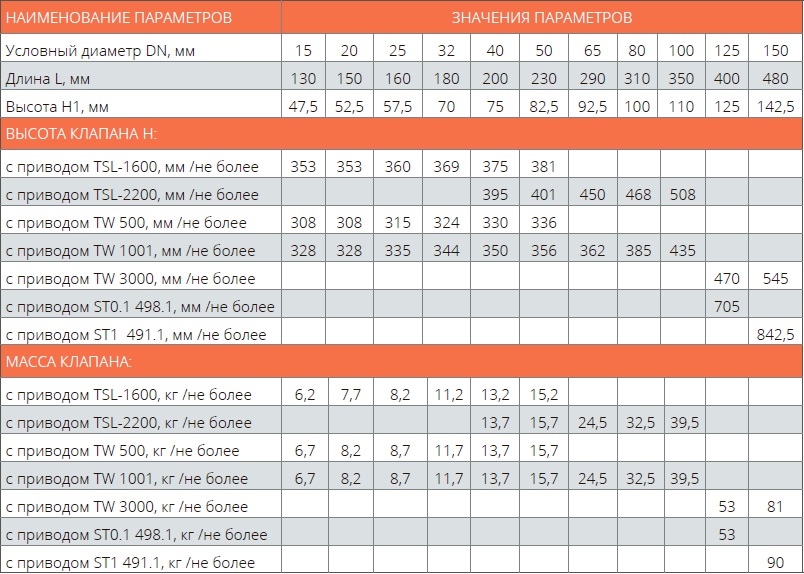 | НАИМЕНОВАНИЕ ПАРАМЕТРОВ | ЗНАЧЕНИЯ ПАРАМЕТРОВ | | | | | | | | | | |
|---|---|---|---|---|---|---|---|---|---|---|---|
| Условный диаметр DN, мм | 15 | 20 | 25 | 32 | 40 | 50 | 65 | 80 | 100 | 125 | 150 |
| Длина L, мм | 130 | 150 | 160 | 180 | 200 | 230 | 290 | 310 | 350 | 400 | 480 |
| Высота H1, мм | 47,5 | 52,5 | 57,5 | 70 | 75 | 82,5 | 92,5 | 100 | 110 | 125 | 142,5 |
| ВЫСОТА КЛАПАНА H: | | | | | | | | | | | |
| с приводом TSL-1600, мм /не более | 353 | 353 | 360 | 369 | 375 | 381 | | | | | |
| с приводом TSL-2200, мм /не более | | | | | 395 | 401 | 450 | 468 | 508 | | |
| с приводом TW 500, мм /не более | 308 | 308 | 315 | 324 | 330 | 336 | | | | | |
| с приводом TW 1001, мм /не более | 328 | 328 | 335 | 344 | 350 | 356 | 362 | 385 | 435 | | |
| с приводом TW 3000, мм /не более | | | | | | | | | | 470 | 545 |
| с приводом ST0.1 498.1, мм /не более | | | | | | | | | | 705 | |
| с приводом ST1 491.1, мм /не более | | | | | | | | | | | 842,5 |
| МАССА КЛАПАНА: | | | | | | | | | | | |
| с приводом TSL-1600, кг /не более | 6,2 | 7,7 | 8,2 | 11,2 | 13,2 | 15,2 | | | | | |
| с приводом TSL-2200, кг /не более | | | | | 13,7 | 15,7 | 24,5 | 32,5 | 39,5 | | |
| с приводом TW 500, кг /не более | 6,7 | 8,2 | 8,7 | 11,7 | 13,7 | 15,7 | | | | | |
| с приводом TW 1001, кг /не более | 6,7 | 8,2 | 8,7 | 11,7 | 13,7 | 15,7 | 24,5 | 32,5 | 39,5 | | |
| с приводом TW 3000, кг /не более | | | | | | | | | | 53 | 81 |
| с приводом ST0.1 498.1, кг /не более | | | | | | | | | | 53 | |
| с приводом ST1 491.1, кг /не более | | | | | | | | | | | 90 |